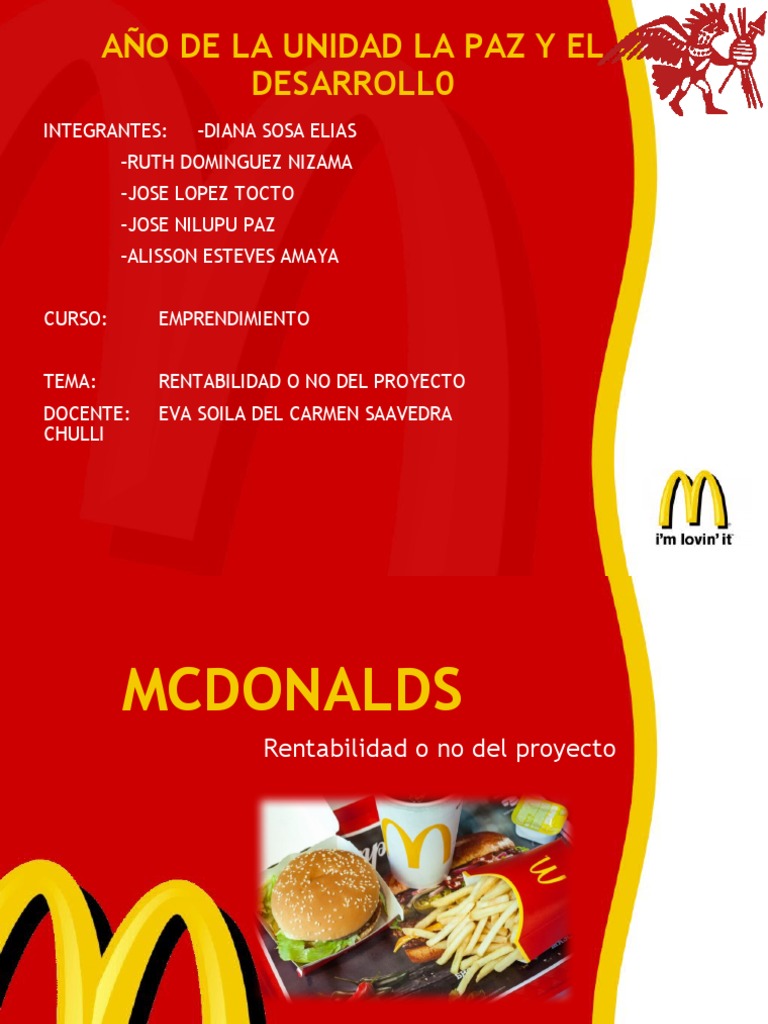 AÑO DE LA UNIDAD LA PAZ Y EL DESARROLL0

INTEGRANTES: -DIANA SOSA ELIAS
-RUTH DOMINGUEZ NIZAMA
-JOSE LOPEZ TOCTO
-JOSE NILUPU PAZ
-ALISSON ESTEVES AMAYA

CURSO: EMPRENDIMIENTO

TEMA: RENTABILIDAD O NO DEL PROYECTO

DOCENTE: EVA SOILA DEL CARMEN SAAVEDRA CHULLI

i'm lovin' it

MCDONALDS

Rentabilidad o no del proyecto